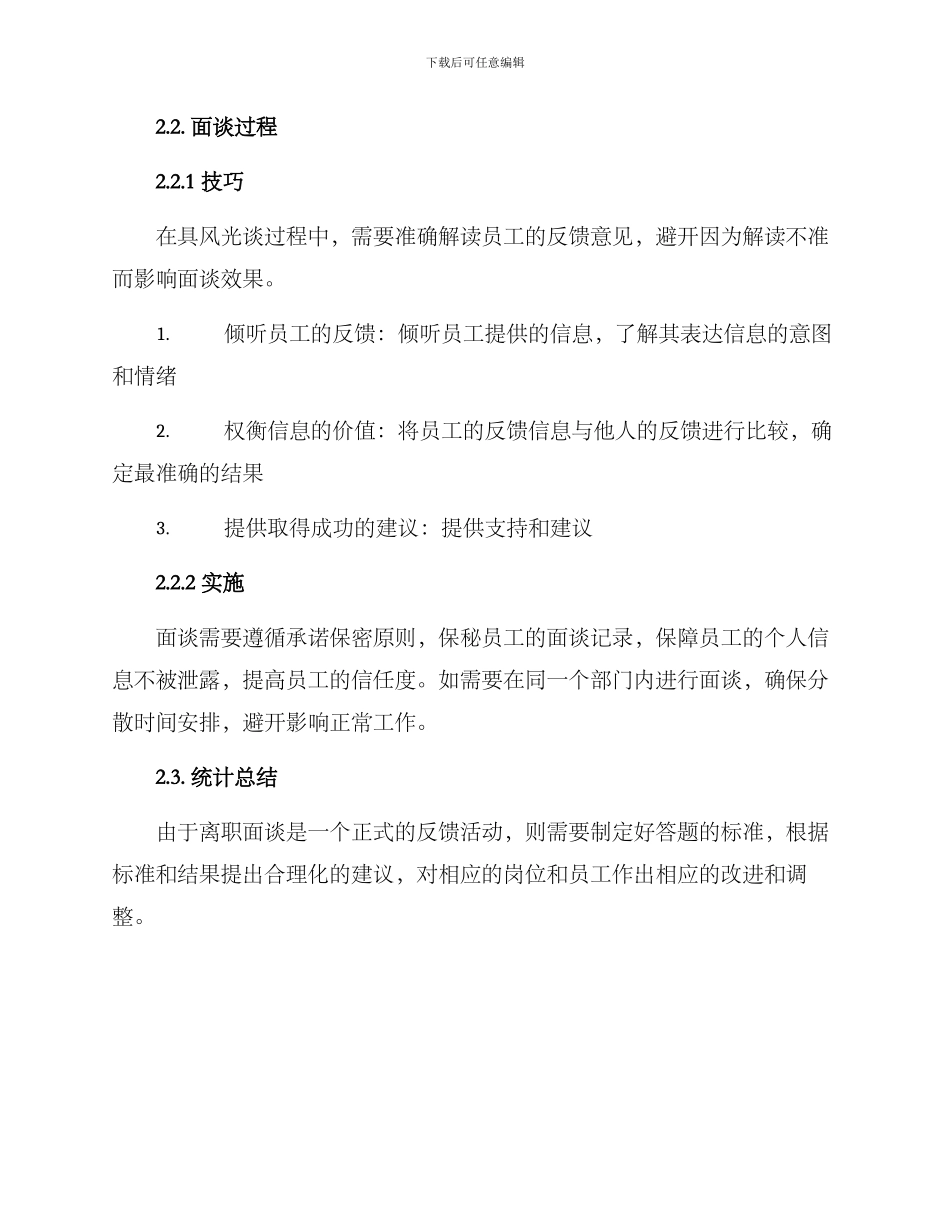 下载后可任意编辑

2.2. 面谈过程

2.2.1 技巧

在具风光谈过程中，需要准确解读员工的反馈意见，避开因为解读不准而影响面谈效果。

1. 倾听员工的反馈：倾听员工提供的信息，了解其表达信息的意图和情绪

2. 权衡信息的价值：将员工的反馈信息与他人的反馈进行比较，确定最准确的结果

3. 提供取得成功的建议：提供支持和建议

2.2.2 实施

面谈需要遵循承诺保密原则，保秘员工的面谈记录，保障员工的个人信息不被泄露，提高员工的信任度。如需要在同一个部门内进行面谈，确保分散时间安排，避开影响正常工作。

2.3. 统计总结

由于离职面谈是一个正式的反馈活动，则需要制定好答题的标准，根据标准和结果提出合理化的建议，对相应的岗位和员工作出相应的改进和调整。